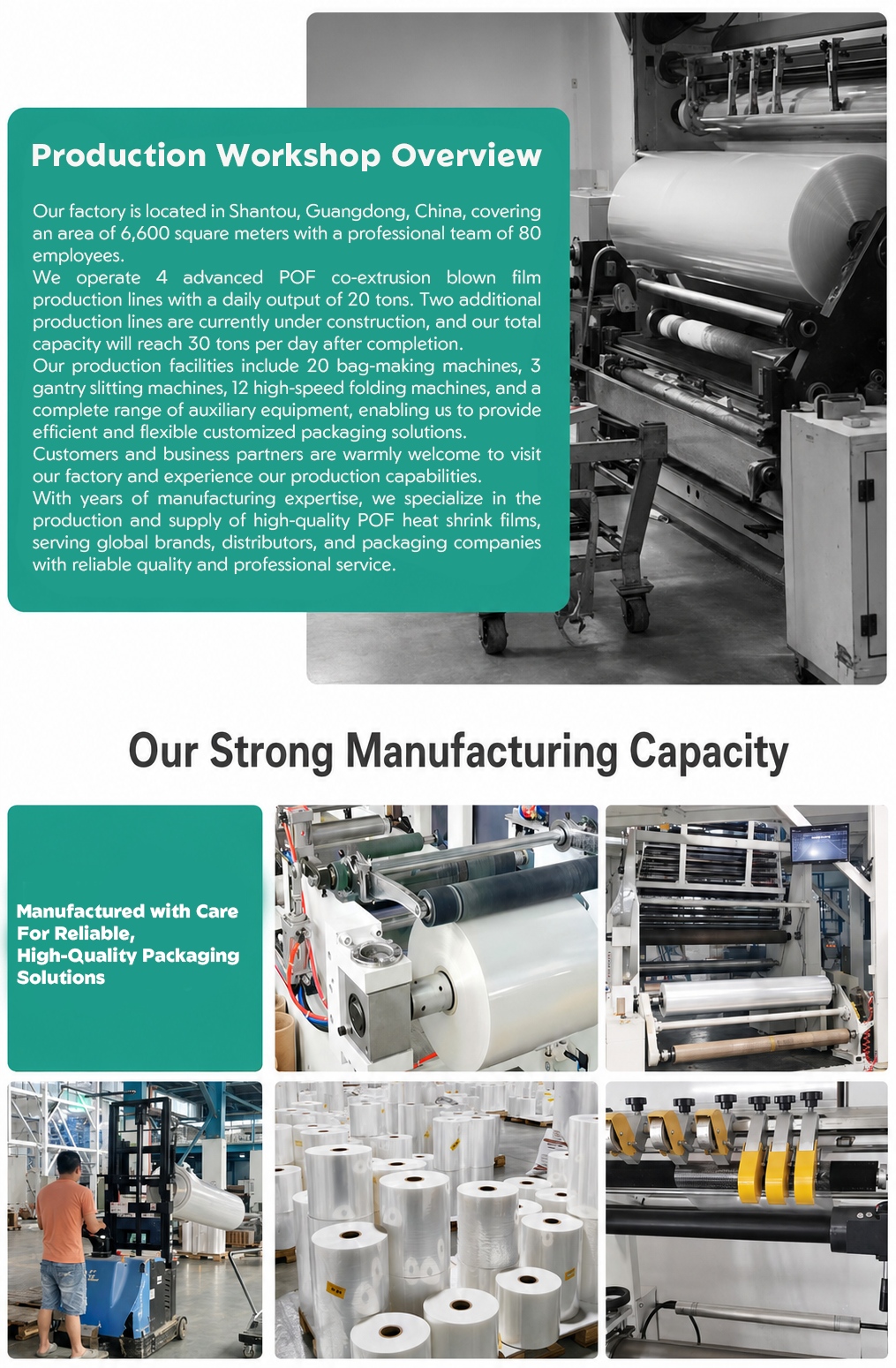 Production Workshop Overview

Our factory is located in Shantou, Guangdong, China, covering an area of 6,600 square meters with a professional team of 80 employees.
We operate 4 advanced POF co-extrusion blown film production lines with a daily output of 20 tons. Two additional production lines are currently under construction, and our total capacity will reach 30 tons per day after completion.
Our production facilities include 20 bag-making machines, 3 gantry slitting machines, 12 high-speed folding machines, and a complete range of auxiliary equipment, enabling us to provide efficient and flexible customized packaging solutions.
Customers and business partners are warmly welcome to visit our factory and experience our production capabilities.
With years of manufacturing expertise, we specialize in the production and supply of high-quality POF heat shrink films, serving global brands, distributors, and packaging companies with reliable quality and professional service.

Our Strong Manufacturing Capacity

Manufactured with Care For Reliable, High-Quality Packaging Solutions